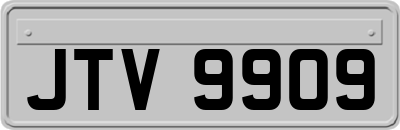 JTV 9909